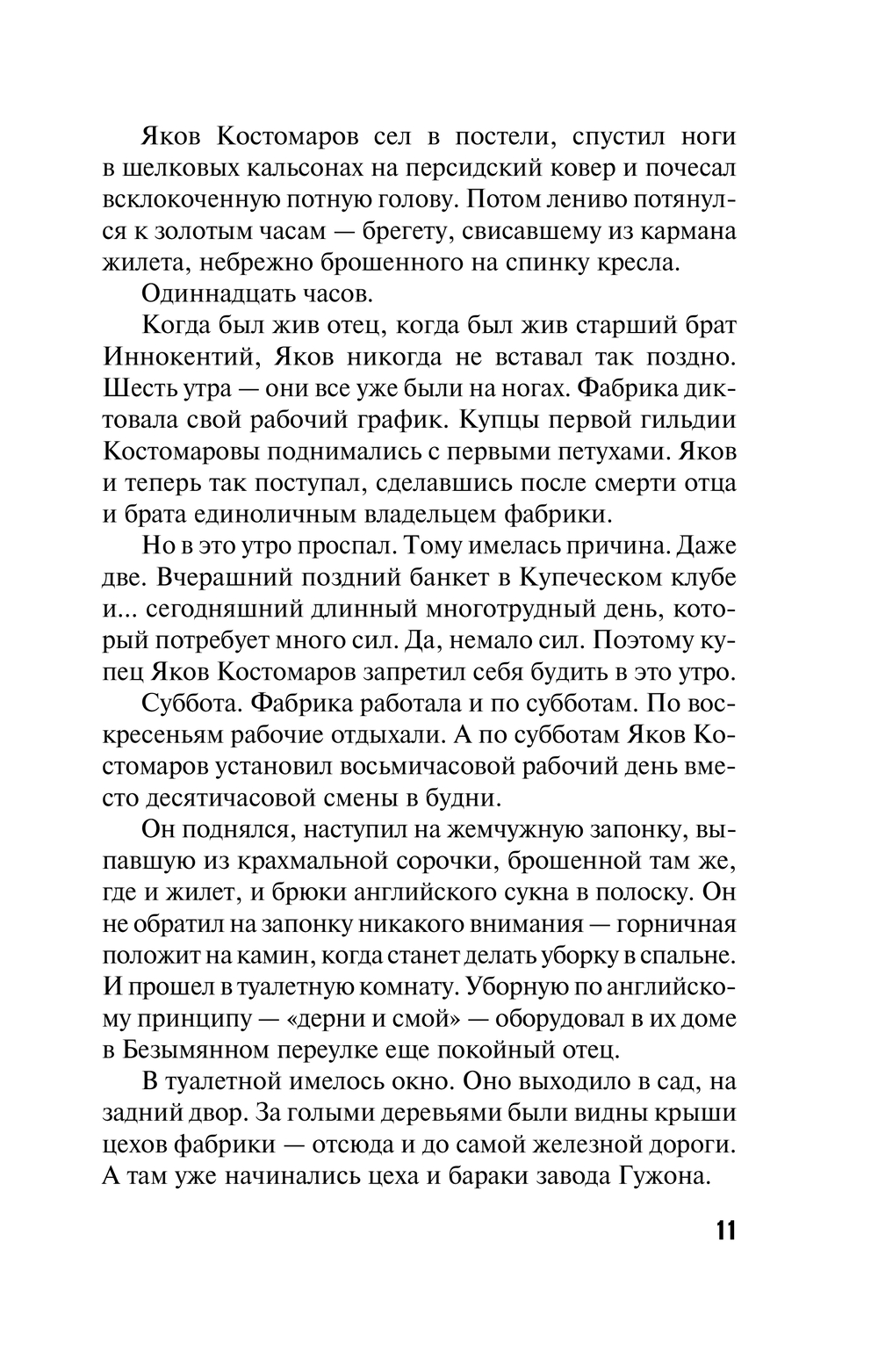 Яков Костомаров сел в постели, спустил ноги в шелковых кальсонах на персидский ковер и почесал всклокоченную потную голову. Потом лениво потянулся к золотым часам — брегету, свисавшему из кармана жилета, небрежно брошенного на спинку кресла.

Одиннадцать часов.

Когда был жив отец, когда был жив старший брат Иннокентий, Яков никогда не вставал так поздно. Шесть утра — они все уже были на ногах. Фабрика диктовала свой рабочий график. Купцы первой гильдии Костомаровы поднимались с первыми петухами. Яков и теперь так поступал, сделавшись после смерти отца и брата единоличным владельцем фабрики.

Но в это утро проспал. Тому имелась причина. Даже две. Вчерашний поздний банкет в Купеческом клубе и... сегодняшний длинный многотрудный день, который потребует много сил. Да, немало сил. Поэтому купец Яков Костомаров запретил себя будить в это утро.

Суббота. Фабрика работала и по субботам. По воскресеньям рабочие отдыхали. А по субботам Яков Костомаров установил восьмичасовой рабочий день вместо десятичасовой смены в будни.

Он поднялся, наступил на жемчужную запонку, выпавшую из крахмальной сорочки, брошенной там же, где и жилет, и брюки английского сукна в полоску. Он не обратил на запонку никакого внимания — горничная положит на камин, когда станет делать уборку в спальне. И прошел в туалетную комнату. Уборную по английскому принципу — «дерни и смой» — оборудовал в их доме в Безымянном переулке еще покойный отец.

В туалетной имелось окно. Оно выходило в сад, на задний двор. За голыми деревьями были видны крыши цехов фабрики — отсюда и до самой железной дороги. А там уже начинались цеха и бараки завода Гужона.

11